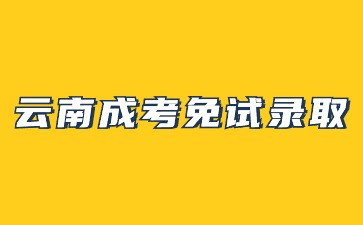 云南成考免试录取